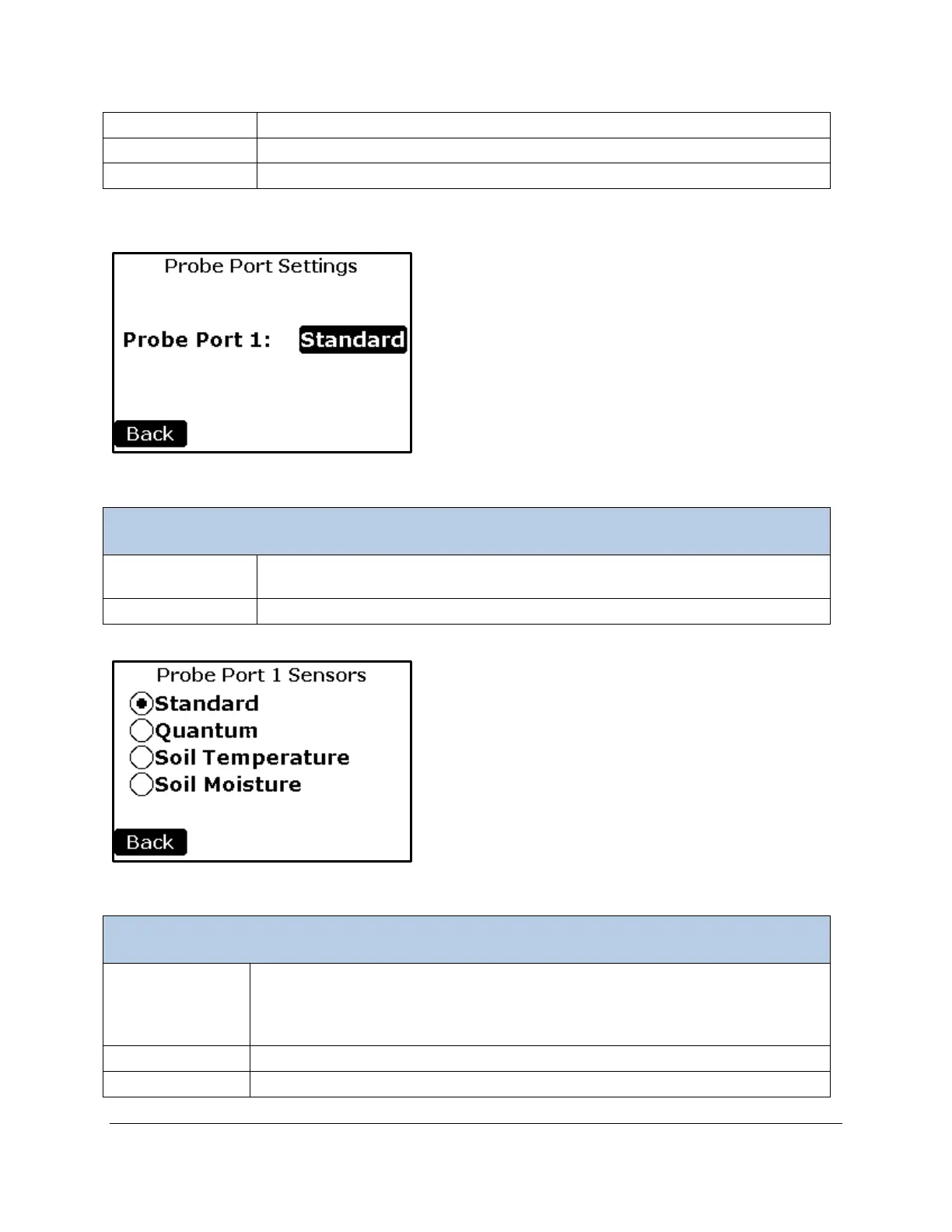 Probe Port Settings

Probe Port 1: Standard

Back

Probe Port 1 Sensors

Standard
Quantum
Soil Temperature
Soil Moisture

Back